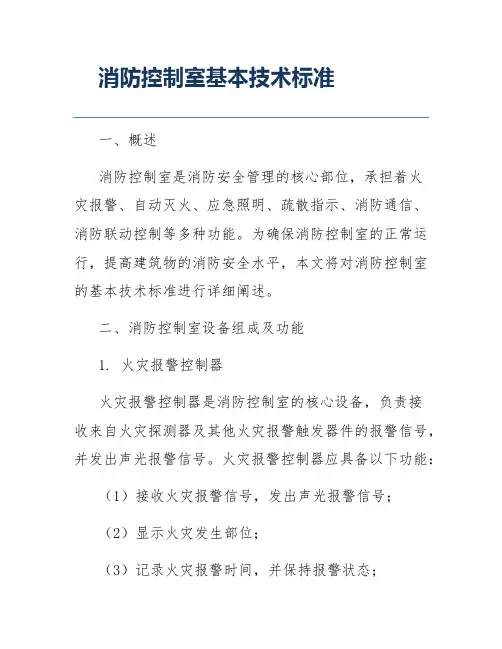 消防控制室基本技术标准

一、概述

消防控制室是消防安全管理的核心部位，承担着火灾报警、自动灭火、应急照明、疏散指示、消防通信、消防联动控制等多种功能。为确保消防控制室的正常运行，提高建筑物的消防安全水平，本文将对消防控制室的基本技术标准进行详细阐述。

二、消防控制室设备组成及功能

1. 火灾报警控制器

火灾报警控制器是消防控制室的核心设备，负责接收来自火灾探测器及其他火灾报警触发器件的报警信号，并发出声光报警信号。火灾报警控制器应具备以下功能：

（1）接收火灾报警信号，发出声光报警信号；

（2）显示火灾发生部位；

（3）记录火灾报警时间，并保持报警状态；